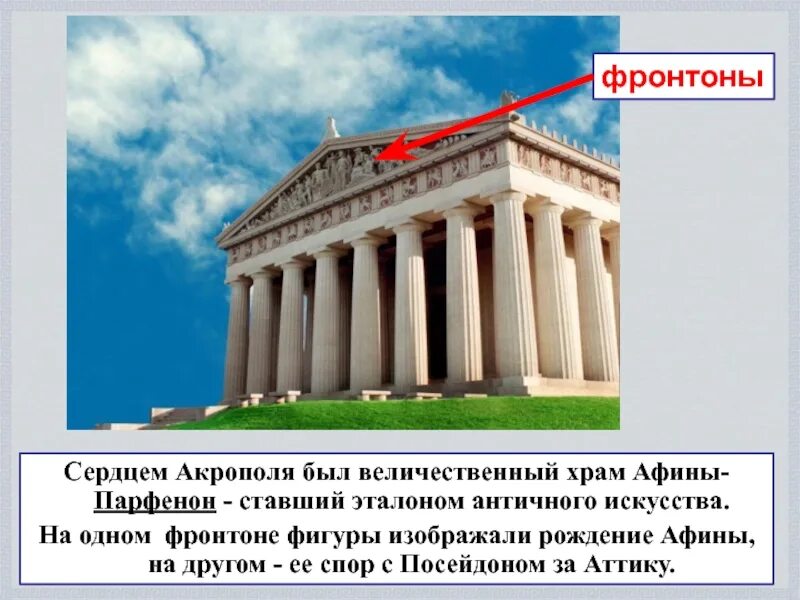 фронтоны

Сердцем Акрополя был величественный храм Афины-Парфенон - ставший эталоном античного искусства.

На одном фронтоне фигуры изображали рождение Афины, на другом - ее спор с Посейдоном за Аттику.